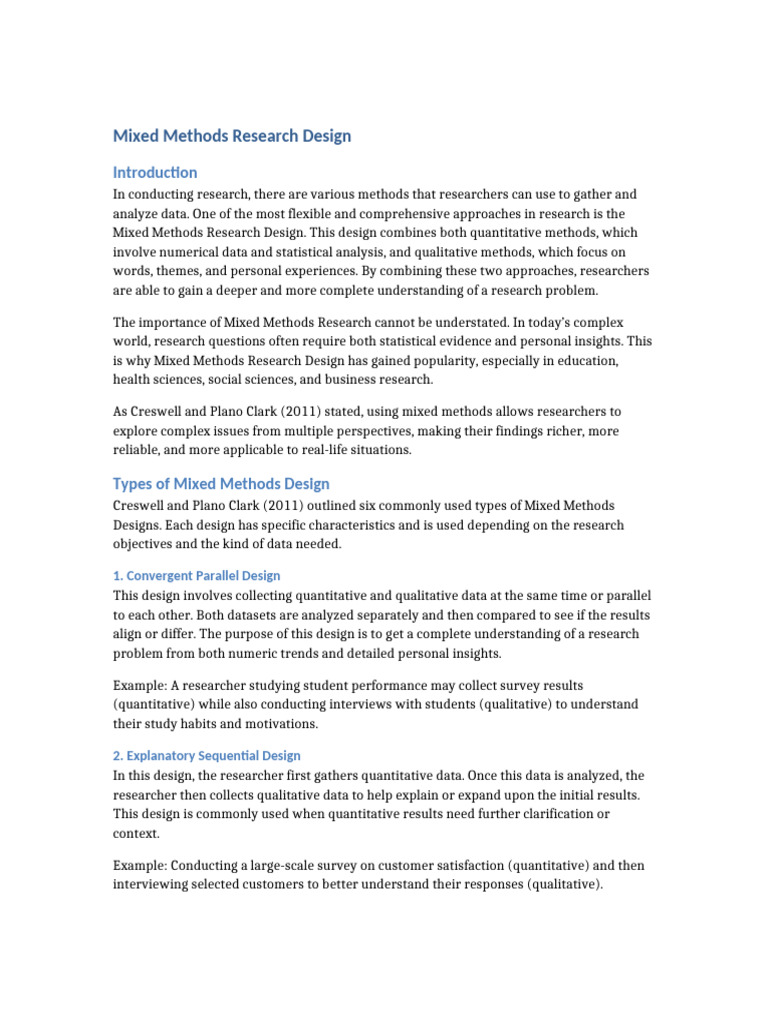 Mixed Methods Research Design

Introduction

In conducting research, there are various methods that researchers can use to gather and analyze data. One of the most flexible and comprehensive approaches in research is the Mixed Methods Research Design. This design combines both quantitative methods, which involve numerical data and statistical analysis, and qualitative methods, which focus on words, themes, and personal experiences. By combining these two approaches, researchers are able to gain a deeper and more complete understanding of a research problem.

The importance of Mixed Methods Research cannot be understated. In today's complex world, research questions often require both statistical evidence and personal insights. This is why Mixed Methods Research Design has gained popularity, especially in education, health sciences, social sciences, and business research.

As Creswell and Plano Clark (2011) stated, using mixed methods allows researchers to explore complex issues from multiple perspectives, making their findings richer, more reliable, and more applicable to real-life situations.

Types of Mixed Methods Design

Creswell and Plano Clark (2011) outlined six commonly used types of Mixed Methods Designs. Each design has specific characteristics and is used depending on the research objectives and the kind of data needed.

1. Convergent Parallel Design

This design involves collecting quantitative and qualitative data at the same time or parallel to each other. Both datasets are analyzed separately and then compared to see if the results align or differ. The purpose of this design is to get a complete understanding of a research problem from both numeric trends and detailed personal insights.

Example: A researcher studying student performance may collect survey results (quantitative) while also conducting interviews with students (qualitative) to understand their study habits and motivations.

2. Explanatory Sequential Design

In this design, the researcher first gathers quantitative data. Once this data is analyzed, the researcher then collects qualitative data to help explain or expand upon the initial results. This design is commonly used when quantitative results need further clarification or context.

Example: Conducting a large-scale survey on customer satisfaction (quantitative) and then interviewing selected customers to better understand their responses (qualitative).